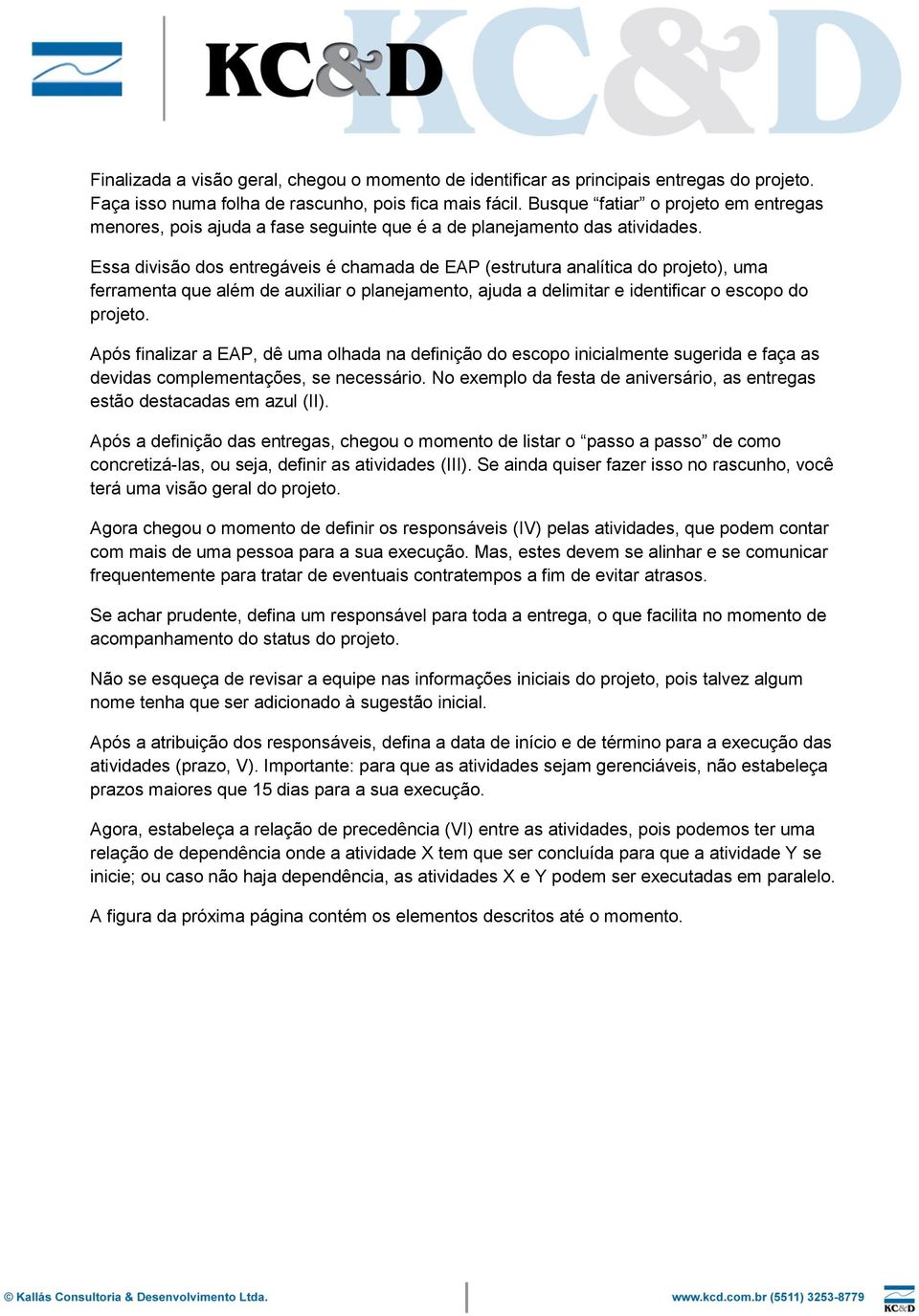 KC&D

KC&D

Finalizada a visão geral, chegou o momento de identificar as principais entregas do projeto. Faça isso numa folha de rascunho, pois fica mais fácil. Busque “fatiar” o projeto em entregas menores, pois ajuda a fase seguinte que é a de planejamento das atividades.

Essa divisão dos entregáveis é chamada de EAP (estrutura analítica do projeto), uma ferramenta que além de auxiliar o planejamento, ajuda a delimitar e identificar o escopo do projeto.

Após finalizar a EAP, dê uma olhada na definição do escopo inicialmente sugerida e faça as devidas complementações, se necessário. No exemplo da festa de aniversário, as entregas estão destacadas em azul (II).

Após a definição das entregas, chegou o momento de listar o “passo a passo” de como concretizá-las, ou seja, definir as atividades (III). Se ainda quiser fazer isso no rascunho, você terá uma visão geral do projeto.

Agora chegou o momento de definir os responsáveis (IV) pelas atividades, que podem contar com mais de uma pessoa para a sua execução. Mas, estes devem se alinhar e se comunicar frequentemente para tratar de eventuais contratempos a fim de evitar atrasos.

Se achar prudente, defina um responsável para toda a entrega, o que facilita no momento de acompanhamento do status do projeto.

Não se esqueça de revisar a equipe nas informações iniciais do projeto, pois talvez algum nome tenha que ser adicionado à sugestão inicial.

Após a atribuição dos responsáveis, defina a data de início e de término para a execução das atividades (prazo, V). Importante: para que as atividades sejam gerenciáveis, não estabeleça prazos maiores que 15 dias para a sua execução.

Agora, estabeleça a relação de precedência (VI) entre as atividades, pois podemos ter uma relação de dependência onde a atividade X tem que ser concluída para que a atividade Y se inicie; ou caso não haja dependência, as atividades X e Y podem ser executadas em paralelo.

A figura da próxima página contém os elementos descritos até o momento.

© Kallás Consultoria & Desenvolvimento Ltda.

www.kcd.com.br (5511) 3253-8779

KC&D